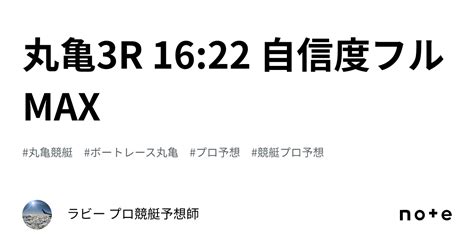 丸亀3R 16:22 自信度フルMAX

#丸亀競艇 #ボートレース丸亀 #プロ予想 #競艇プロ予想

ラビー プロ競艇予想師

note